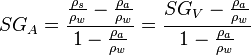 $SG_A = \frac{\frac{\rho_s}{\rho_w} - \frac{\rho_a}{\rho_w}}{1 - \frac{\rho_a}{\rho_w}} = \frac{SG_V - \frac{\rho_a}{\rho_w}}{1 - \frac{\rho_a}{\rho_w}}$